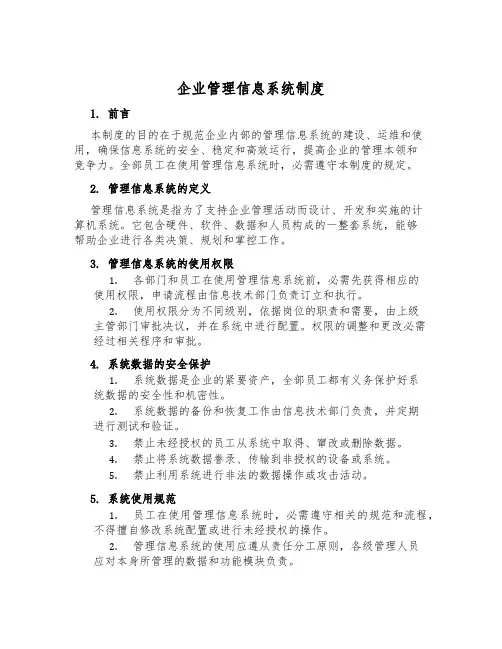 企业管理信息系统制度

1. 前言

本制度的目的在于规范企业内部的管理信息系统的建设、运维和使用，确保信息系统的安全、稳定和高效运行，提高企业的管理本领和竞争力。全部员工在使用管理信息系统时，必需遵守本制度的规定。

2. 管理信息系统的定义

管理信息系统是指为了支持企业管理活动而设计、开发和实施的计算机系统。它包含硬件、软件、数据和人员构成的一整套系统，能够帮助企业进行各类决策、规划和掌控工作。

3. 管理信息系统的使用权限

1. 各部门和员工在使用管理信息系统前，必需先获得相应的使用权限，申请流程由信息技术部门负责订立和执行。

2. 使用权限分为不同级别，依据岗位的职责和需要，由上级主管部门审批决议，并在系统中进行配置。权限的调整和更改必需经过相关程序和审批。

4. 系统数据的安全保护

1. 系统数据是企业的紧要资产，全部员工都有义务保护好系统数据的安全性和机密性。

2. 系统数据的备份和恢复工作由信息技术部门负责，并定期进行测试和验证。

3. 禁止未经授权的员工从系统中取得、窜改或删除数据。

4. 禁止将系统数据誊录、传输到非授权的设备或系统。

5. 禁止利用系统进行非法的数据操作或攻击活动。

5. 系统使用规范

1. 员工在使用管理信息系统时，必需遵守相关的规范和流程，不得擅自修改系统配置或进行未经授权的操作。

2. 管理信息系统的使用应遵从责任分工原则，各级管理人员应对本身所管理的数据和功能模块负责。